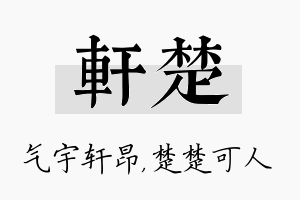 軒楚

气宇轩昂,楚楚可人